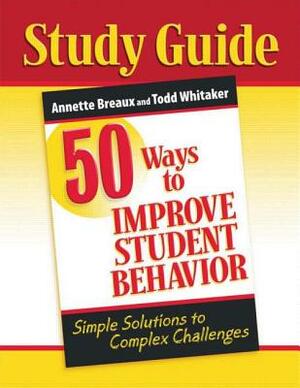 Study Guide

Annette Breaux and Todd Whitaker

50 Ways to IMPROVE STUDENT BEHAVIOR

Simple Solutions to Complex Challenges